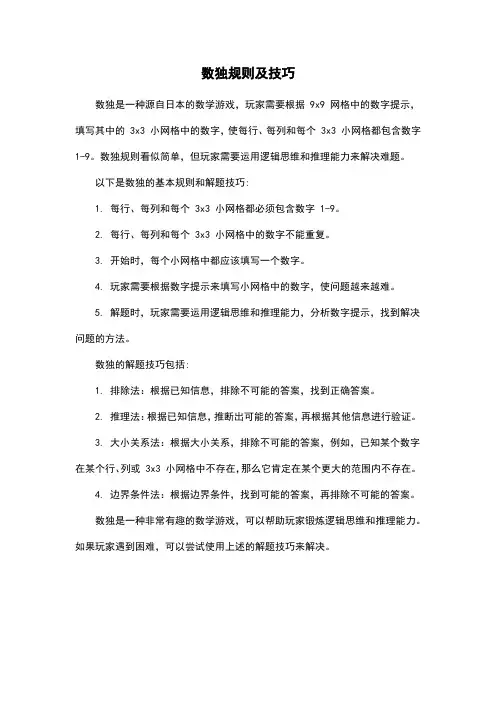 数独规则及技巧

数独是一种源自日本的数学游戏，玩家需要根据 9x9 网格中的数字提示，填写其中的 3x3 小网格中的数字，使每行、每列和每个 3x3 小网格都包含数字 1-9。数独规则看似简单，但玩家需要运用逻辑思维和推理能力来解决难题。

以下是数独的基本规则和解题技巧：

1. 每行、每列和每个 3x3 小网格都必须包含数字 1-9。

2. 每行、每列和每个 3x3 小网格中的数字不能重复。

3. 开始时，每个小网格中都应该填写一个数字。

4. 玩家需要根据数字提示来填写小网格中的数字，使问题越来越难。

5. 解题时，玩家需要运用逻辑思维和推理能力，分析数字提示，找到解决问题的方法。

数独的解题技巧包括：

1. 排除法：根据已知信息，排除不可能的答案，找到正确答案。

2. 推理法：根据已知信息，推断出可能的答案，再根据其他信息进行验证。

3. 大小关系法：根据大小关系，排除不可能的答案，例如，已知某个数字在某个行、列或 3x3 小网格中不存在，那么它肯定在某个更大的范围内不存在。

4. 边界条件法：根据边界条件，找到可能的答案，再排除不可能的答案。

数独是一种非常有趣的数学游戏，可以帮助玩家锻炼逻辑思维和推理能力。如果玩家遇到困难，可以尝试使用上述的解题技巧来解决。